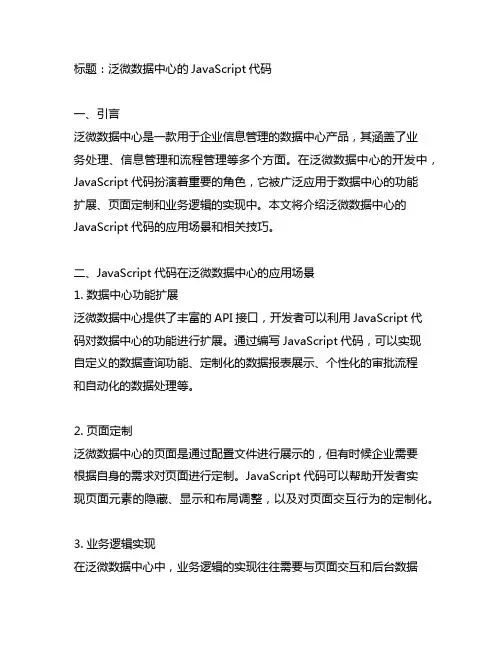 标题：泛微数据中心的 JavaScript 代码

一、引言
泛微数据中心是一款用于企业信息管理的数据中心产品，其涵盖了业务处理、信息管理和流程管理等多个方面。在泛微数据中心的开发中，JavaScript 代码扮演着重要的角色，它被广泛应用于数据中心的功能扩展、页面定制和业务逻辑的实现中。本文将介绍泛微数据中心的 JavaScript 代码的应用场景和相关技巧。

二、JavaScript 代码在泛微数据中心的应用场景
1. 数据中心功能扩展
泛微数据中心提供了丰富的 API 接口，开发者可以利用 JavaScript 代码对数据中心的功能进行扩展。通过编写 JavaScript 代码，可以实现自定义的数据查询功能、定制化的数据报表展示、个性化的审批流程和自动化的数据处理等。

2. 页面定制
泛微数据中心的页面是通过配置文件进行展示的，但有时候企业需要根据自身的需求对页面进行定制。JavaScript 代码可以帮助开发者实现页面元素的隐藏、显示和布局调整，以及对页面交互行为的定制化。

3. 业务逻辑实现
在泛微数据中心中，业务逻辑的实现往往需要与页面交互和后台数据